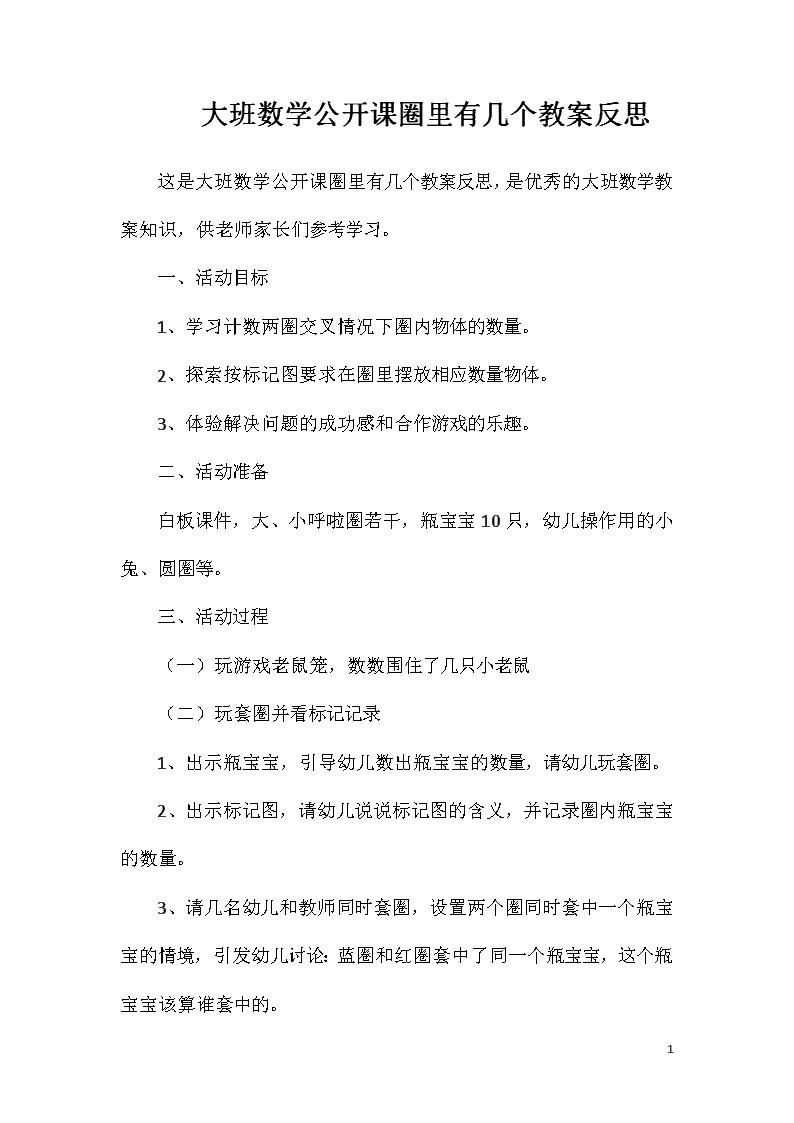 大班数学公开课圈里有几个教案反思

这是大班数学公开课圈里有几个教案反思，是优秀的大班数学教案知识，供老师家长们参考学习。

一、活动目标

1、学习计数两圈交叉情况下圈内物体的数量。

2、探索按标记图要求在圈里摆放相应数量物体。

3、体验解决问题的成功感和合作游戏的乐趣。

二、活动准备

白板课件，大、小呼啦圈若干，瓶宝宝10只，幼儿操作用的小兔、圆圈等。

三、活动过程

（一）玩游戏老鼠笼，数数围住了几只小老鼠

（二）玩套圈并看标记记录

1、出示瓶宝宝，引导幼儿数出瓶宝宝的数量，请幼儿玩套圈。

2、出示标记图，请幼儿说说标记图的含义，并记录圈内瓶宝宝的数量。

3、请几名幼儿和教师同时套圈，设置两个圈同时套中一个瓶宝宝的情境，引发幼儿讨论：蓝圈和红圈套中了同一个瓶宝宝，这个瓶宝宝该算谁套中的。

1